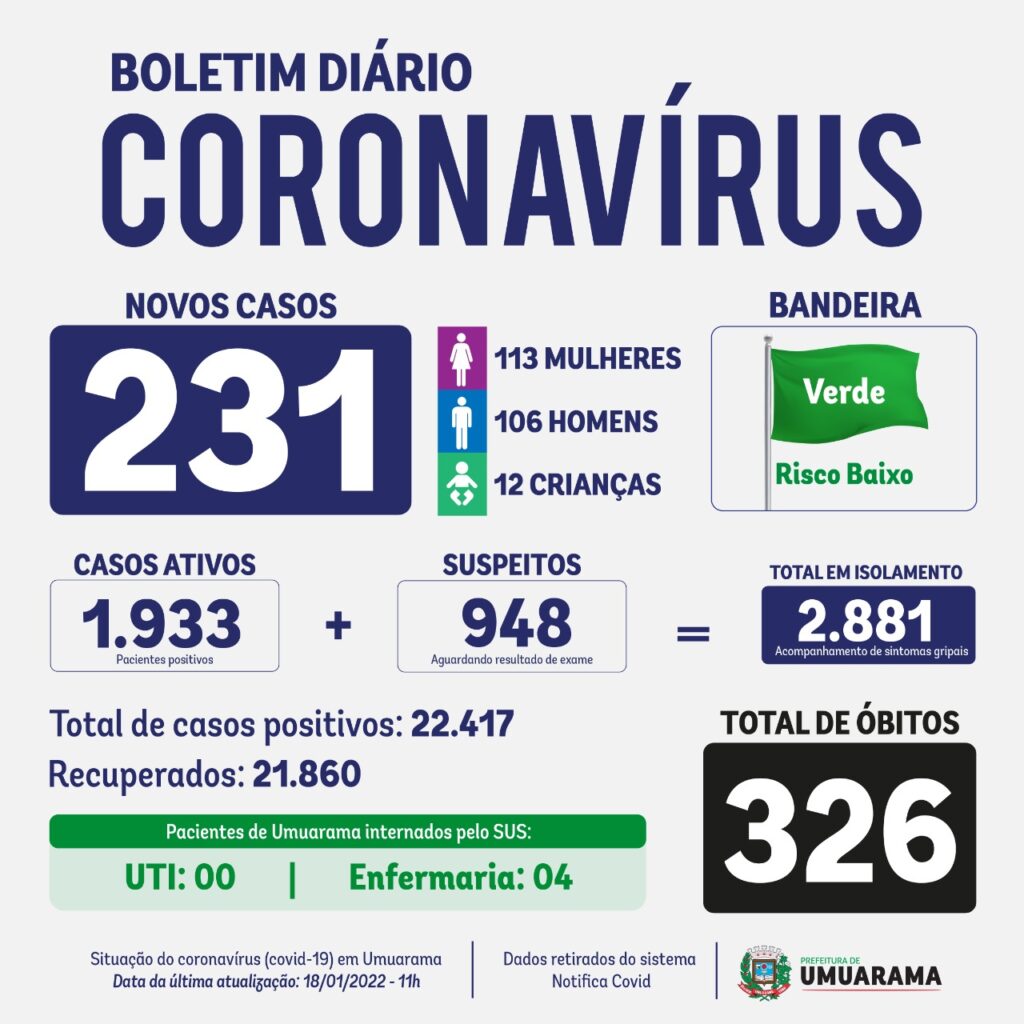 BOLETIM DIÁRIO
CORONAVÍRUS

NOVOS CASOS
231
113 MULHERES
106 HOMENS
12 CRIANÇAS

BANDEIRA
Verde
Risco Baixo

CASOS ATIVOS
1.933
Pacientes positivos
+
SUSPEITOS
948
Aguardando resultado de exame
=
TOTAL EM ISOLAMENTO
2.881
Acompanhamento de sintomas gripais

Total de casos positivos: 22.417
Recuperados: 21.860

Pacientes de Umuarama internados pelo SUS:
UTI: 00 | Enfermaria: 04

TOTAL DE ÓBITOS
326

Situação do coronavírus (covid-19) em Umuarama
Data da última atualização: 18/01/2022 - 11h

Dados retirados do sistema Notifica Covid

PREFEITURA DE
UMUARAMA